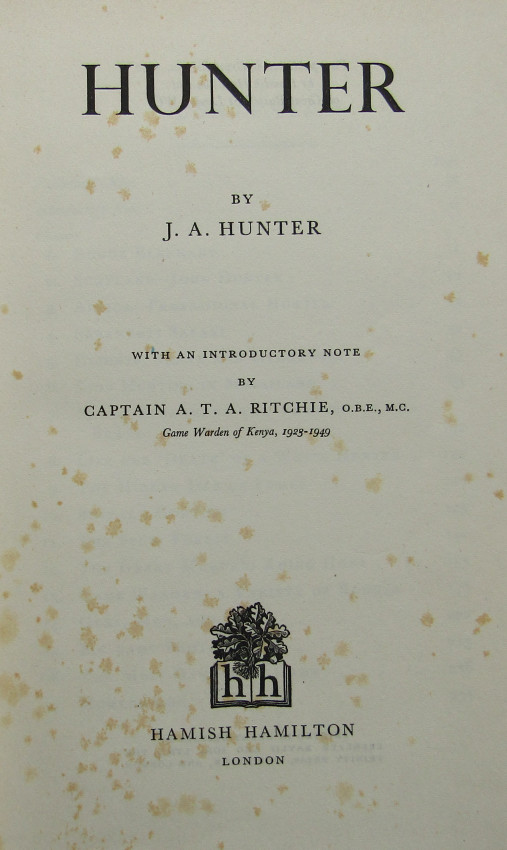 HUNTER

BY
J. A. HUNTER

WITH AN INTRODUCTORY NOTE
BY
CAPTAIN A. T. A. RITCHIE, O.B.E., M.C.
Game Warden of Kenya, 1923-1949

hh

HAMISH HAMILTON
LONDON